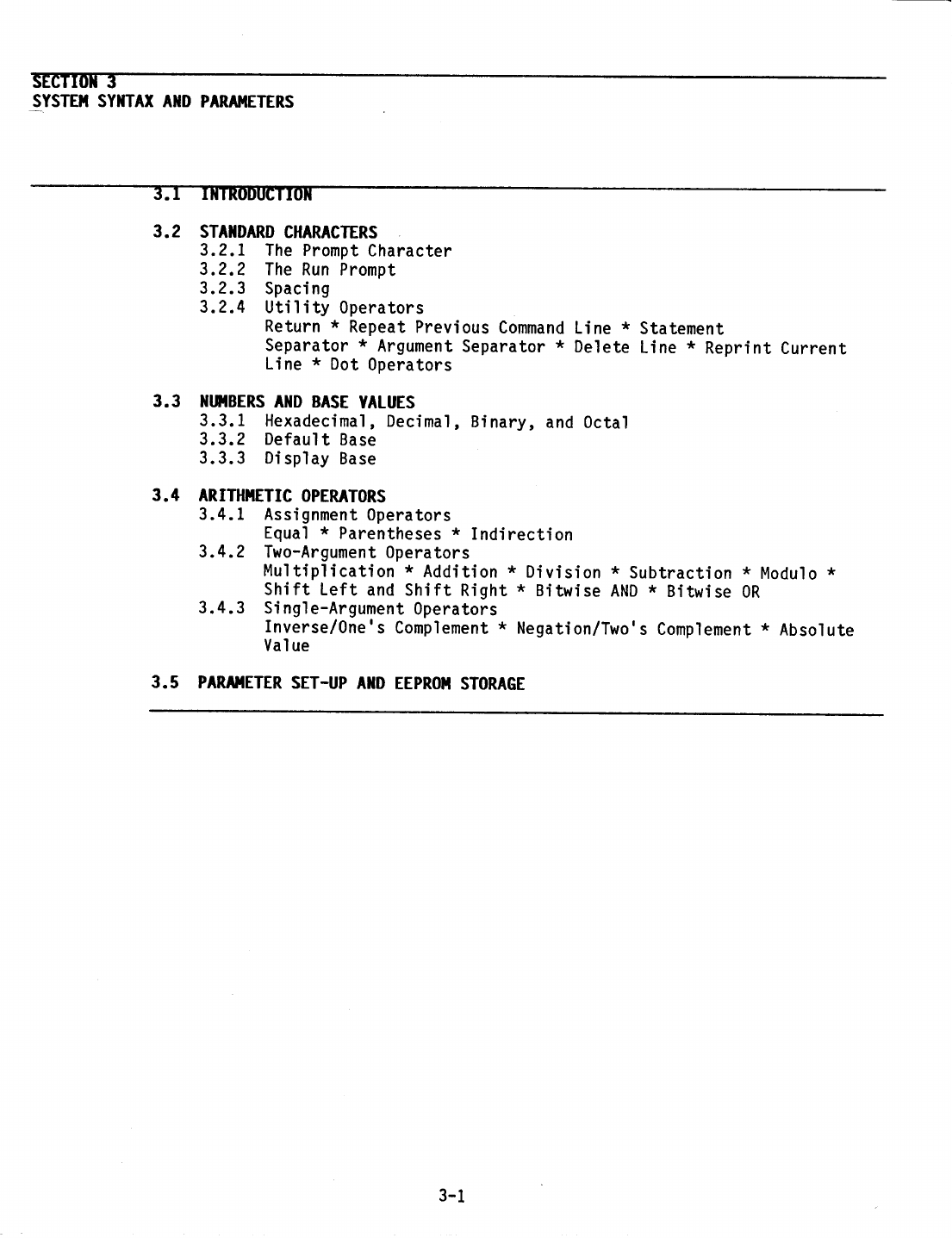 SECTION 3
SYSTEM SYNTAX AND PARAMETERS

3.1 INTRODUCTION

3.2 STANDARD CHARACTERS
3.2.1 The Prompt Character
3.2.2 The Run Prompt
3.2.3 Spacing
3.2.4 Utility Operators
Return * Repeat Previous Command Line * Statement Separator * Argument Separator * Delete Line * Reprint Current Line * Dot Operators

3.3 NUMBERS AND BASE VALUES
3.3.1 Hexadecimal, Decimal, Binary, and Octal
3.3.2 Default Base
3.3.3 Display Base

3.4 ARITHMETIC OPERATORS
3.4.1 Assignment Operators
Equal * Parentheses * Indirection
3.4.2 Two-Argument Operators
Multiplication * Addition * Division * Subtraction * Modulo * Shift Left and Shift Right * Bitwise AND * Bitwise OR
3.4.3 Single-Argument Operators
Inverse/One's Complement * Negation/Two's Complement * Absolute Value

3.5 PARAMETER SET-UP AND EEPROM STORAGE

3-1